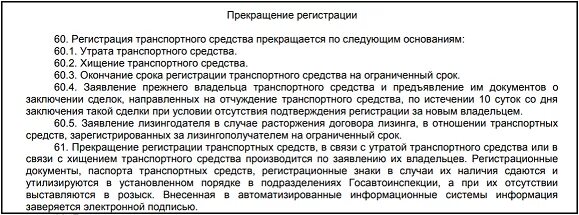 Прекращение регистрации

60. Регистрация транспортного средства прекращается по следующим основаниям:

60.1. Утрата транспортного средства.

60.2. Хищение транспортного средства.

60.3. Окончание срока регистрации транспортного средства на ограниченный срок.

60.4. Заявление прежнего владельца транспортного средства и предъявление им документов о заключении сделок, направленных на отчуждение транспортного средства, по истечении 10 суток со дня заключения такой сделки при условии отсутствия подтверждения регистрации за новым владельцем.

60.5. Заявление лизингодателя в случае расторжения договора лизинга, в отношении транспортных средств, зарегистрированных за лизингополучателем на ограниченный срок.

61. Прекращение регистрации транспортных средств, в связи с утратой транспортного средства или в связи с хищением транспортного средства производится по заявлению их владельцев. Регистрационные документы, паспорта транспортных средств, регистрационные знаки в случаи их наличия сдаются и утилизируются в установленном порядке в подразделениях Госавтоинспекции, а при их отсутствии выставляются в розыск. Внесенная в автоматизированные информационные системы информация заверяется электронной подписью.